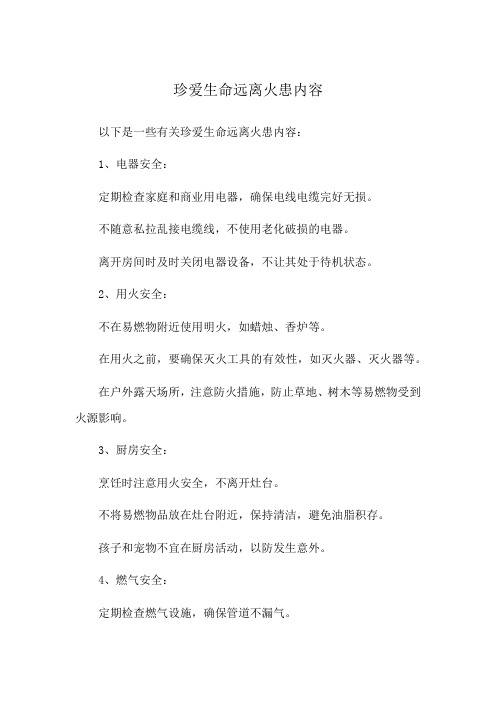 珍爱生命远离火患内容

以下是一些有关珍爱生命远离火患内容：

1、电器安全：

定期检查家庭和商业用电器，确保电线电缆完好无损。

不随意私拉乱接电缆线，不使用老化破损的电器。

离开房间时及时关闭电器设备，不让其处于待机状态。

2、用火安全：

不在易燃物附近使用明火，如蜡烛、香炉等。

在用火之前，要确保灭火工具的有效性，如灭火器、灭火器等。

在户外露天场所，注意防火措施，防止草地、树木等易燃物受到火源影响。

3、厨房安全：

烹饪时注意用火安全，不离开灶台。

不将易燃物品放在灶台附近，保持清洁，避免油脂积存。

孩子和宠物不宜在厨房活动，以防发生意外。

4、燃气安全：

定期检查燃气设施，确保管道不漏气。